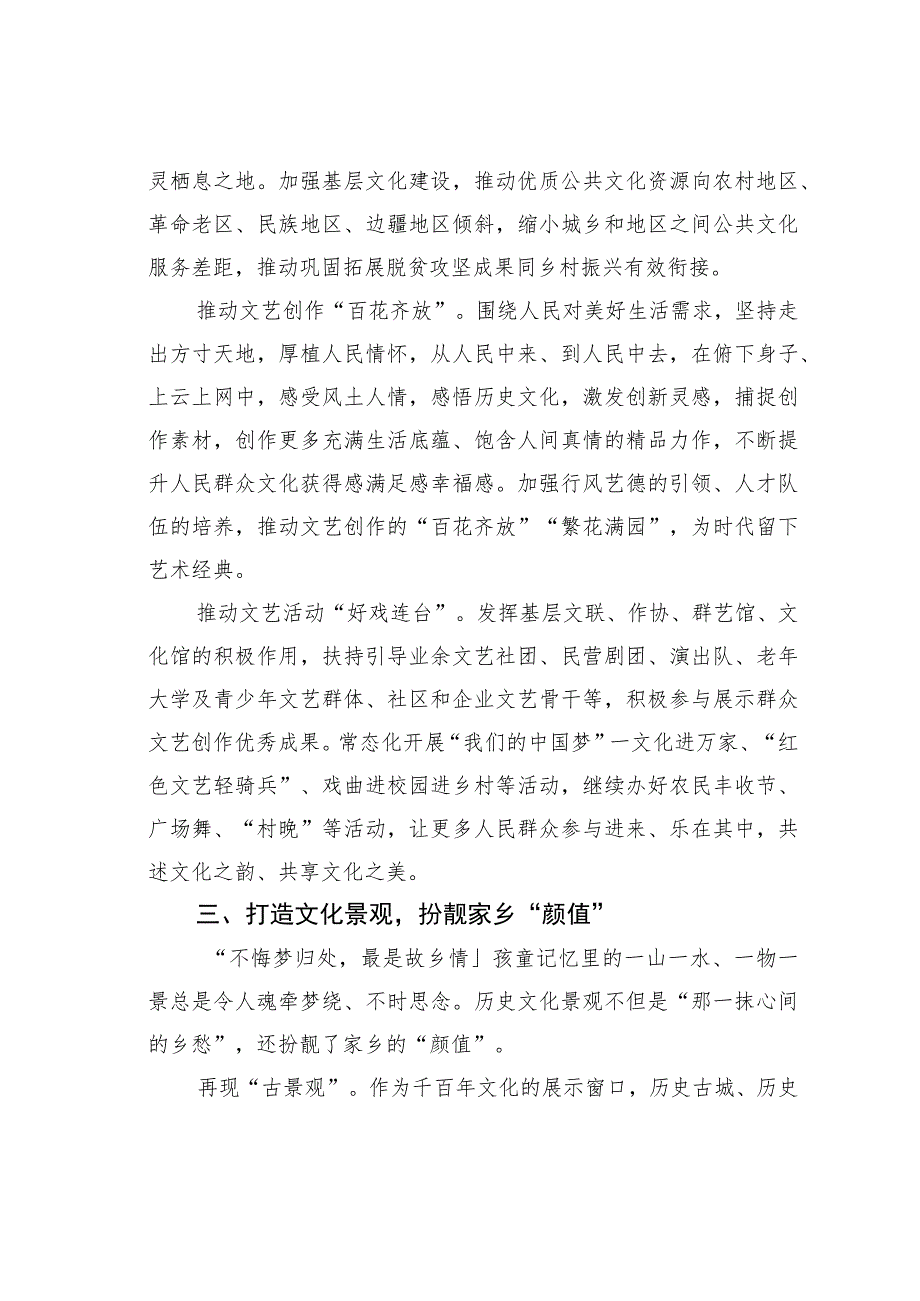 灵栖息之地。加强基层文化建设，推动优质公共文化资源向农村地区、革命老区、民族地区、边疆地区倾斜，缩小城乡和地区之间公共文化服务差距，推动巩固拓展脱贫攻坚成果同乡村振兴有效衔接。

推动文艺创作“百花齐放”。围绕人民对美好生活需求，坚持走出方寸天地，厚植人民情怀，从人民中来、到人民中去，在俯下身子、上云上网中，感受风土人情，感悟历史文化，激发创新灵感，捕捉创作素材，创作更多充满生活底蕴、饱含人间真情的精品力作，不断提升人民群众文化获得感满足感幸福感。加强行风艺德的引领、人才队伍的培养，推动文艺创作的“百花齐放”“繁花满园”，为时代留下艺术经典。

推动文艺活动“好戏连台”。发挥基层文联、作协、群艺馆、文化馆的积极作用，扶持引导业余文艺社团、民营剧团、演出队、老年大学及青少年文艺群体、社区和企业文艺骨干等，积极参与展示群众文艺创作优秀成果。常态化开展“我们的中国梦”一文化进万家、“红色文艺轻骑兵”、戏曲进校园进乡村等活动，继续办好农民丰收节、广场舞、“村晚”等活动，让更多人民群众参与进来、乐在其中，共述文化之韵、共享文化之美。

三、打造文化景观，扮靓家乡“颜值”

“不悔梦归处，最是故乡情」孩童记忆里的一山一水、一物一景总是令人魂牵梦绕、不时思念。历史文化景观不但是“那一抹心间的乡愁”，还扮靓了家乡的“颜值”。

再现“古景观”。作为千百年文化的展示窗口，历史古城、历史